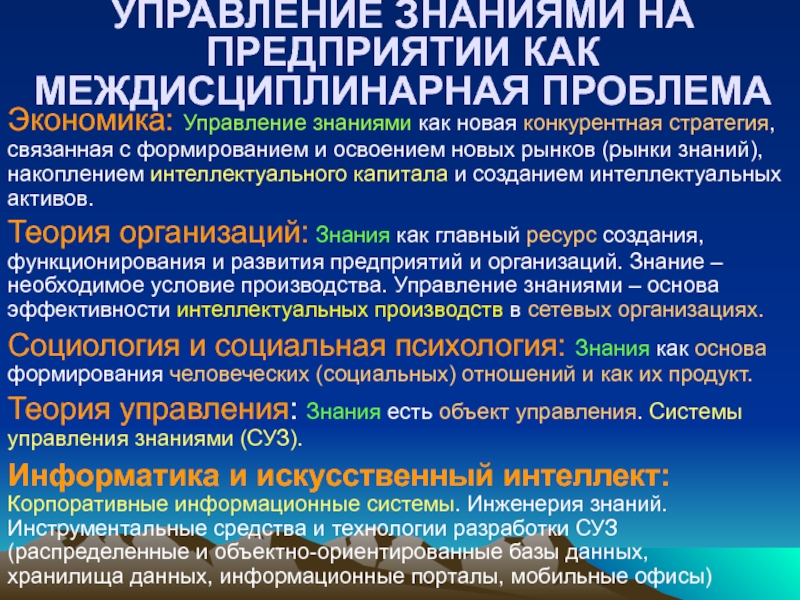 УПРАВЛЕНИЕ ЗНАНИЯМИ НА ПРЕДПРИЯТИИ КАК МЕЖДИСЦИПЛИНАРНАЯ ПРОБЛЕМА

Экономика: Управление знаниями как новая конкурентная стратегия, связанная с формированием и освоением новых рынков (рынки знаний), накоплением интеллектуального капитала и созданием интеллектуальных активов.

Теория организаций: Знания как главный ресурс создания, функционирования и развития предприятий и организаций. Знание – необходимое условие производства. Управление знаниями – основа эффективности интеллектуальных производств в сетевых организациях.

Социология и социальная психология: Знания как основа формирования человеческих (социальных) отношений и как их продукт.

Теория управления: Знания есть объект управления. Системы управления знаниями (СУЗ).

Информатика и искусственный интеллект: Корпоративные информационные системы. Инженерия знаний. Инструментальные средства и технологии разработки СУЗ (распределенные и объектно-ориентированные базы данных, хранилища данных, информационные порталы, мобильные офисы)